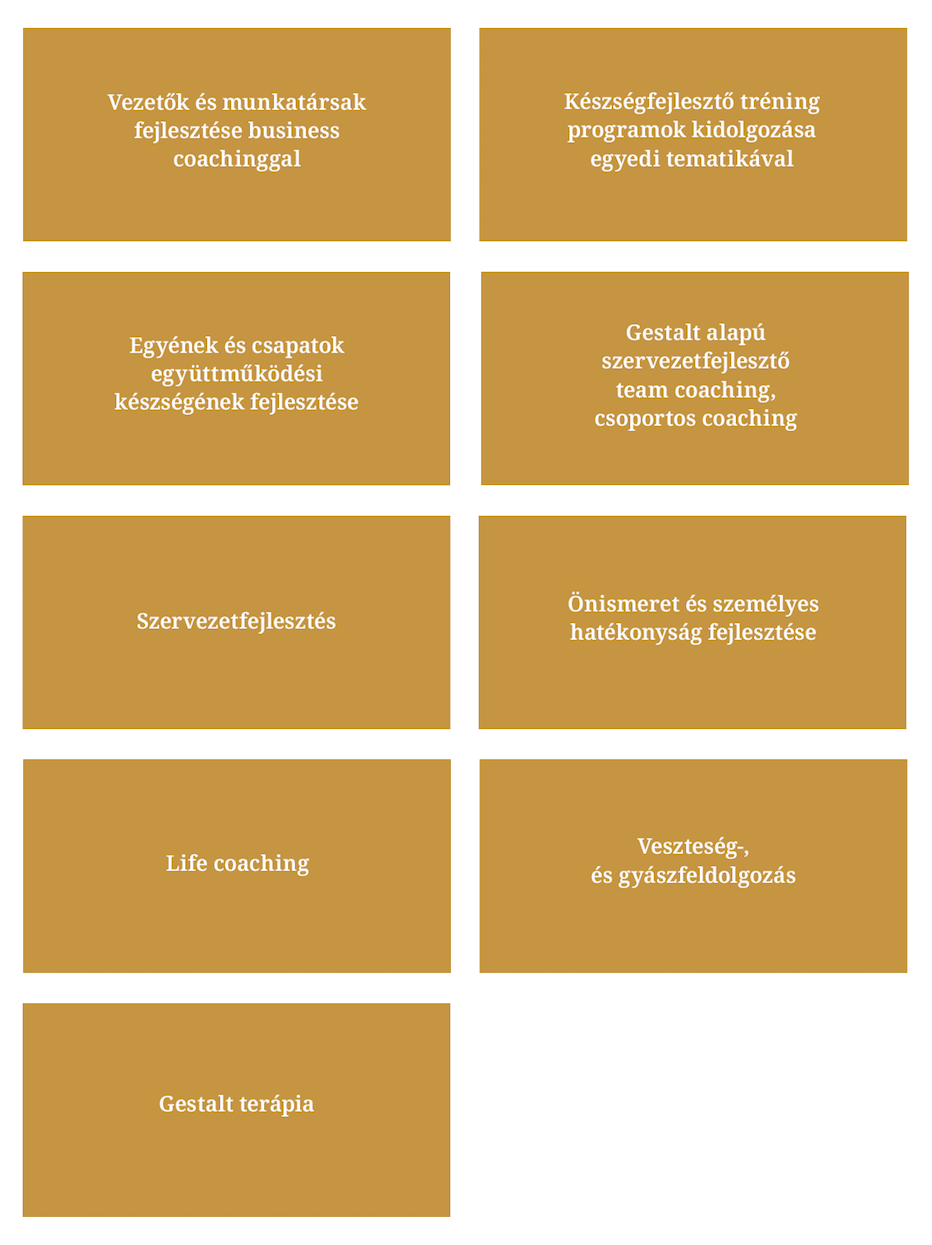 Vezetők és munkatársak fejlesztése business coachinggal

Készségfejlesztő tréning programok kidolgozása egyedi tematikával

Egyének és csapatok együttműködési készségének fejlesztése

Gestalt alapú szervezetfejlesztő team coaching, csoportos coaching

Szervezetfejlesztés

Önismeret és személyes hatékonyság fejlesztése

Life coaching

Veszteség-, és gyászfeldolgozás

Gestalt terápia